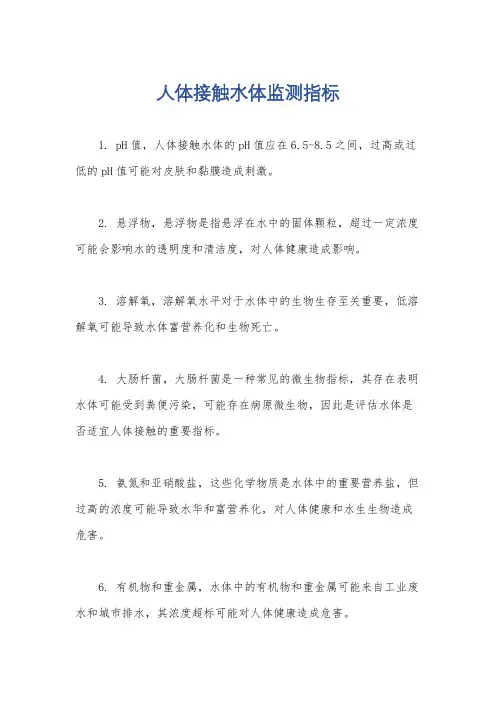 人体接触水体监测指标

1. pH值，人体接触水体的pH值应在6.5-8.5之间，过高或过低的pH值可能对皮肤和黏膜造成刺激。

2. 悬浮物，悬浮物是指悬浮在水中的固体颗粒，超过一定浓度可能会影响水的透明度和清洁度，对人体健康造成影响。

3. 溶解氧，溶解氧水平对于水体中的生物生存至关重要，低溶解氧可能导致水体富营养化和生物死亡。

4. 大肠杆菌，大肠杆菌是一种常见的微生物指标，其存在表明水体可能受到粪便污染，可能存在病原微生物，因此是评估水体是否适宜人体接触的重要指标。

5. 氨氮和亚硝酸盐，这些化学物质是水体中的重要营养盐，但过高的浓度可能导致水华和富营养化，对人体健康和水生生物造成危害。

6. 有机物和重金属，水体中的有机物和重金属可能来自工业废水和城市排水，其浓度超标可能对人体健康造成危害。